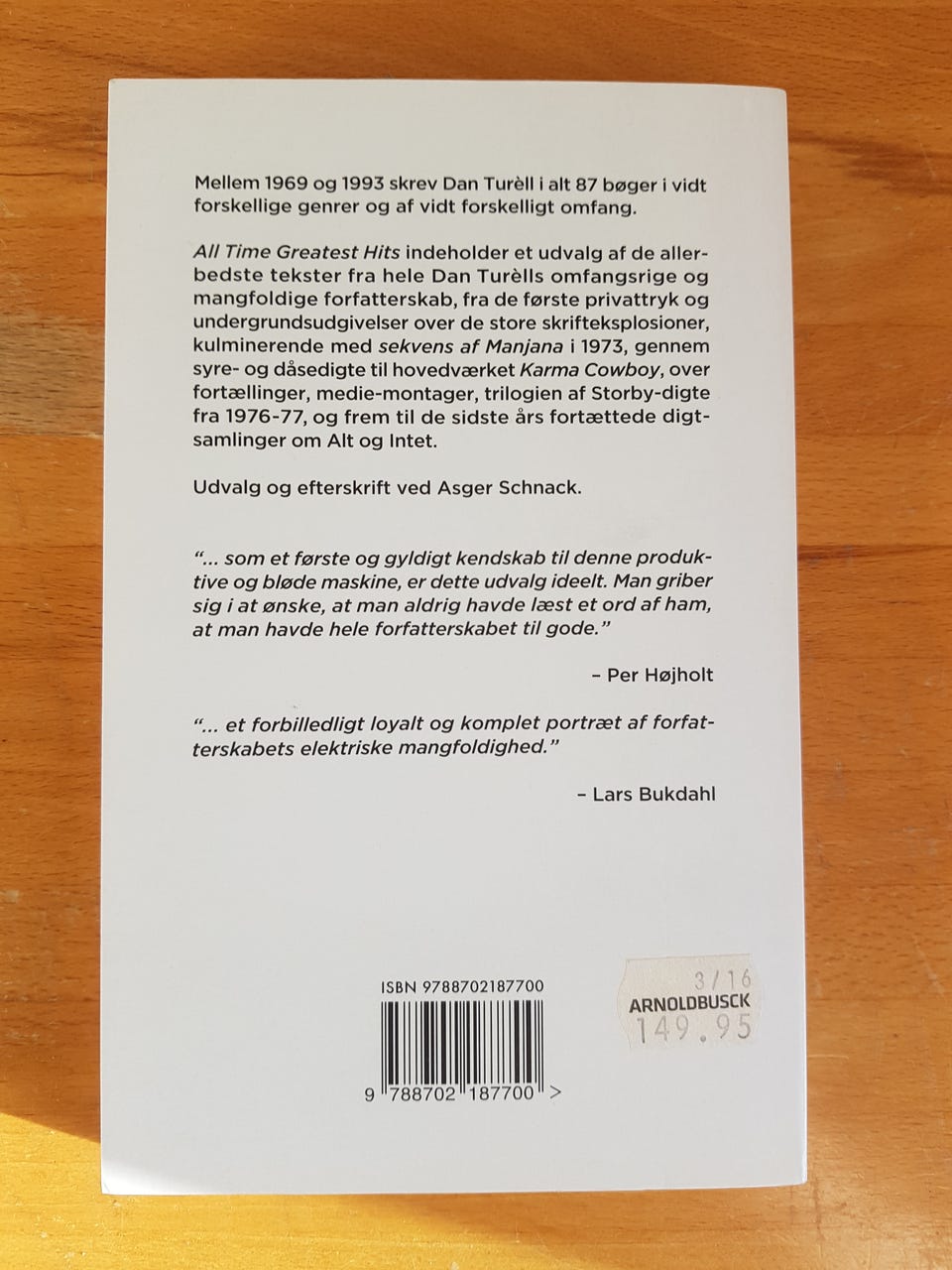 Mellem 1969 og 1993 skrev Dan Turèll i alt 87 bøger i vidt forskellige genrer og af vidt forskelligt omfang.

All Time Greatest Hits indeholder et udvalg af de allerbedste tekster fra hele Dan Turèlls omfangsrige og mangfoldige forfatterskab, fra de første privattryk og undergrundsudgivelser over de store skrifteksplosioner, kulminerende med sekvens af Manjana i 1973, gennem syre- og dåsedigte til hovedværket Karma Cowboy, over fortællinger, medie-montager, trilogien af Storby-digte fra 1976-77, og frem til de sidste års fortættede digtsamlinger om Alt og Intet.

Udvalg og efterskrift ved Asger Schnack.

"... som et første og gyldigt kendskab til denne produktive og bløde maskine, er dette udvalg ideelt. Man griber sig i at ønske, at man aldrig havde læst et ord af ham, at man havde hele forfatterskabet til gode."

– Per Højholt

"... et forbilledligt loyalt og komplet portræt af forfatterskabets elektriske mangfoldighed."

– Lars Bukdahl

ISBN 9788702187700

9 788702 187700 >

3/16
ARNOLDBUSCK
149.95